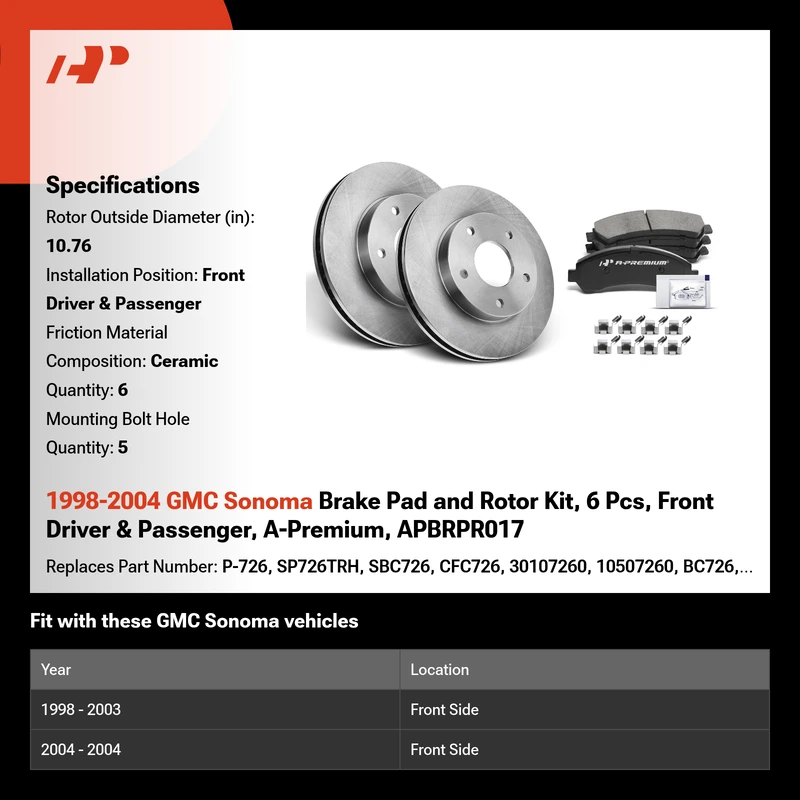 Specifications

Rotor Outside Diameter (in): 10.76

Installation Position: Front Driver & Passenger

Friction Material Composition: Ceramic

Quantity: 6

Mounting Bolt Hole Quantity: 5

A-PREMIUM

1998-2004 GMC Sonoma Brake Pad and Rotor Kit, 6 Pcs, Front Driver & Passenger, A-Premium, APBRPR017

Replaces Part Number: P-726, SP726TRH, SBC726, CFC726, 30107260, 10507260, BC726,...

Fit with these GMC Sonoma vehicles

| Year | Location |
|---|---|
| 1998 - 2003 | Front Side |
| 2004 - 2004 | Front Side |